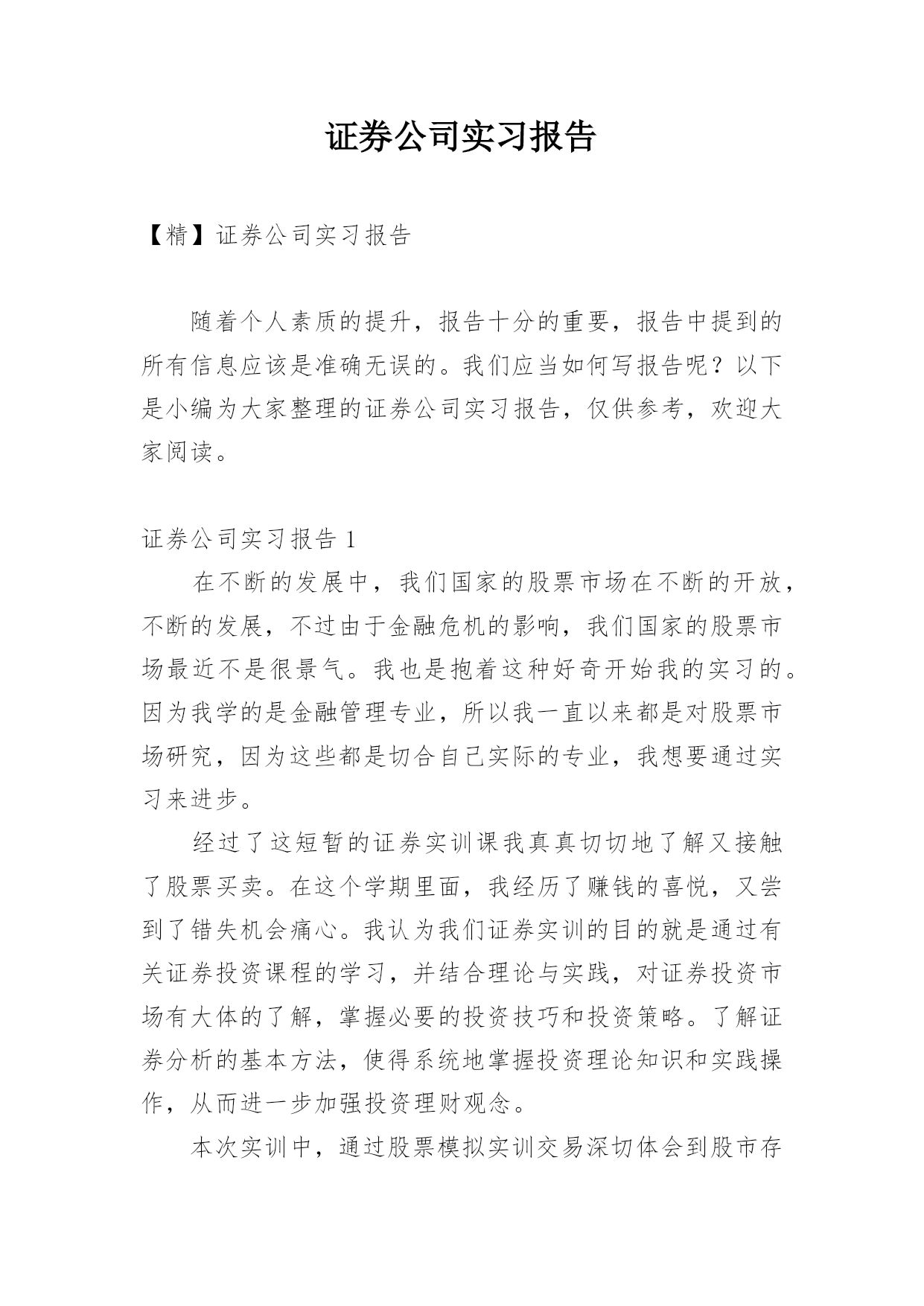 证券公司实习报告

【精】证券公司实习报告

随着个人素质的提升，报告十分的重要，报告中提到的所有信息应该是准确无误的。我们应当如何写报告呢？以下是小编为大家整理的证券公司实习报告，仅供参考，欢迎大家阅读。

证券公司实习报告 1

在不断的发展中，我们国家的股票市场在不断的开放，不断的发展，不过由于金融危机的影响，我们国家的股票市场最近不是很景气。我也是抱着这种好奇开始我的实习的。因为我学的是金融管理专业，所以我一直以来都是对股票市场研究，因为这些都是切合自己实际的专业，我想要通过实习来进步。

经过了这短暂的证券实训课我真真切切地了解又接触了股票买卖。在这个学期里面，我经历了赚钱的喜悦，又尝到了错失机会痛心。我认为我们证券实训的目的就是通过有关证券投资课程的学习，并结合理论与实践，对证券投资市场有大体的了解，掌握必要的投资技巧和投资策略。了解证券分析的基本方法，使得系统地掌握投资理论知识和实践操作，从而进一步加强投资理财观念。

本次实训中，通过股票模拟实训交易深切体会到股市存